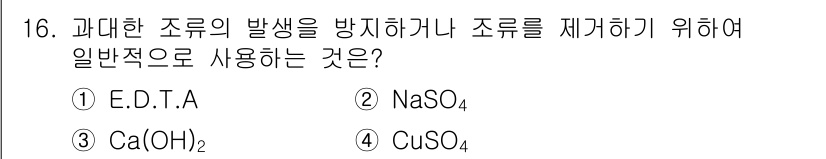 16. 과대한 조류의 발생을 방지하거나 조류를 제거하기 위하여 일반적으로 사용하는 것은?

① E.D.T.A
② $NaSO_4$
③ $Ca(OH)_2$
④ $CuSO_4$